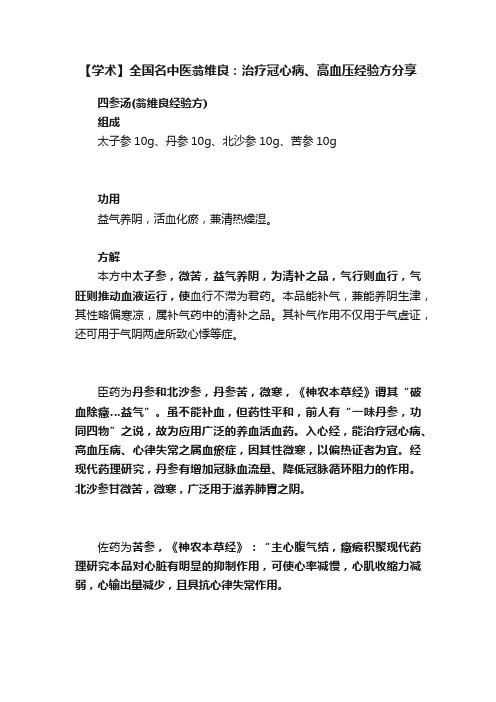 【学术】全国名中医翁维良：治疗冠心病、高血压经验方分享

四参汤(翁维良经验方)

组成

太子参 10g、丹参 10g、北沙参 10g、苦参 10g

功用

益气养阴，活血化瘀，兼清热燥湿。

方解

本方中太子参，微苦，益气养阴，为清补之品，气行则血行，气旺则推动血液运行，使血行不滞为君药。本品能补气，兼能养阴生津，其性略偏寒凉，属补气药中的清补之品。其补气作用不仅用于气虚证，还可用于气阴两虚所致心悸等症。

臣药为丹参和北沙参，丹参苦，微寒，《神农本草经》谓其“破血除癥…益气”。虽不能补血，但药性平和，前人有“一味丹参，功同四物”之说，故为应用广泛的养血活血药。入心经，能治疗冠心病、高血压病、心律失常之属血瘀症，因其性微寒，以偏热证者为宜。经现代药理研究，丹参有增加冠脉血流量、降低冠脉循环阻力的作用。北沙参甘微苦，微寒，广泛用于滋养肺胃之阴。

佐药为苦参，《神农本草经》：“主心腹气结，癥瘕积聚现代药理研究本品对心脏有明显的抑制作用，可使心率减慢，心肌收缩力减弱，心输出量减少，且具抗心律失常作用。